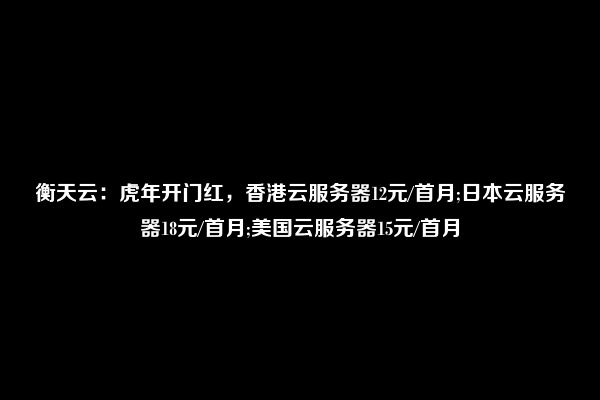 衡天云：虎年开门红，香港云服务器12元/首月;日本云服务器18元/首月;美国云服务器15元/首月